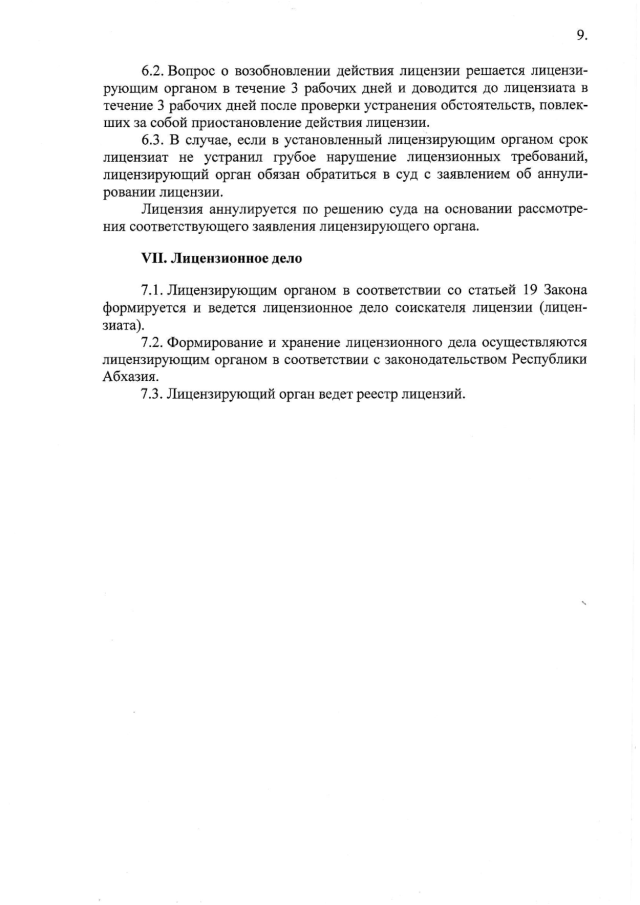 9.

6.2. Вопрос о возобновлении действия лицензии решается лицензирующим органом в течение 3 рабочих дней и доводится до лицензиата в течение 3 рабочих дней после проверки устранения обстоятельств, повлекших за собой приостановление действия лицензии.

6.3. В случае, если в установленный лицензирующим органом срок лицензиат не устранил грубое нарушение лицензионных требований, лицензирующий орган обязан обратиться в суд с заявлением об аннулировании лицензии.

Лицензия аннулируется по решению суда на основании рассмотрения соответствующего заявления лицензирующего органа.

VII. Лицензионное дело

7.1. Лицензирующим органом в соответствии со статьей 19 Закона формируется и ведется лицензионное дело соискателя лицензии (лицензиата).

7.2. Формирование и хранение лицензионного дела осуществляются лицензирующим органом в соответствии с законодательством Республики Абхазия.

7.3. Лицензирующий орган ведет реестр лицензий.